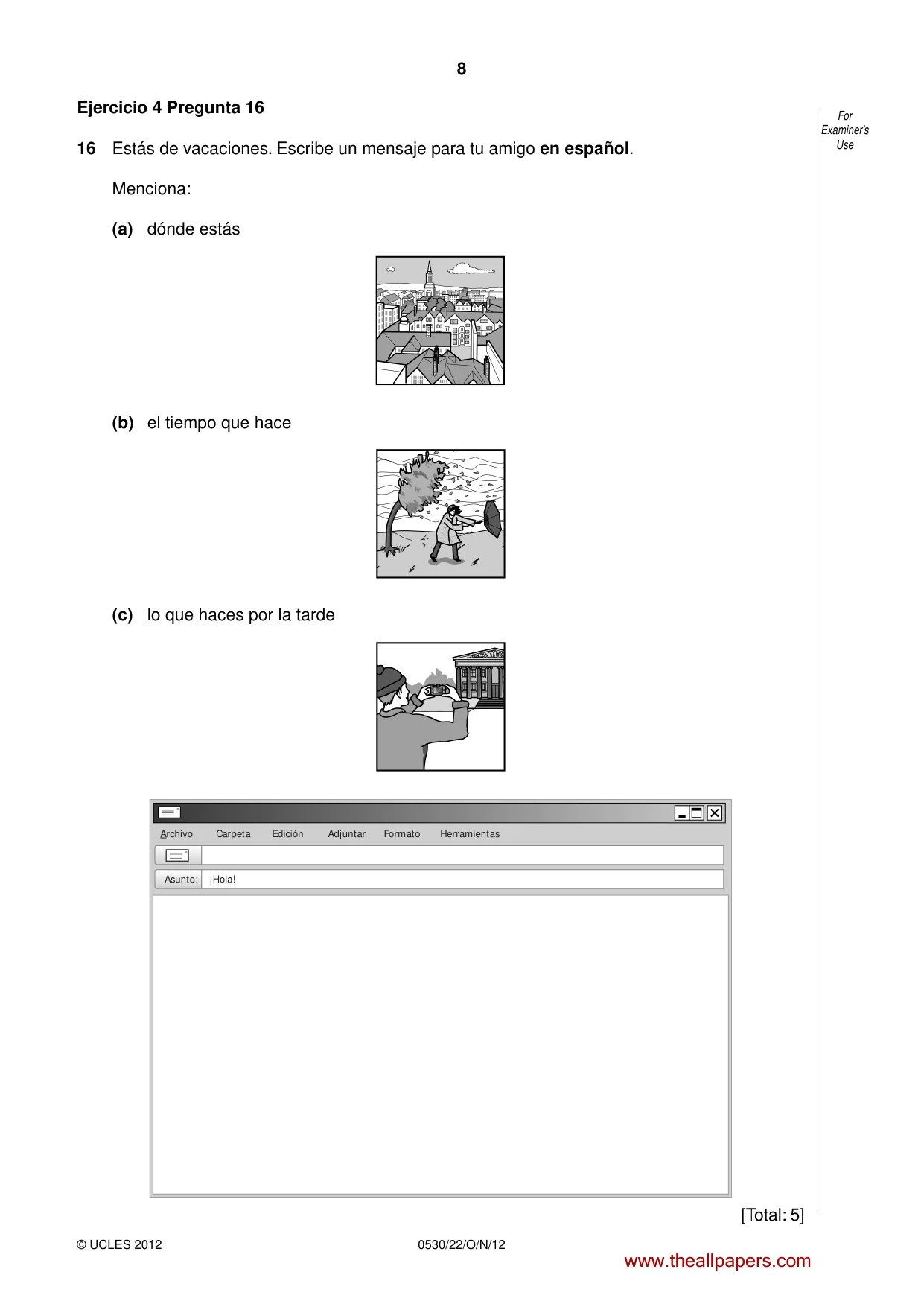 8

Ejercicio 4 Pregunta 16

For Examiner's Use

16 Estás de vacaciones. Escribe un mensaje para tu amigo en español.

Menciona:

(a) dónde estás

(b) el tiempo que hace

(c) lo que haces por la tarde

Archivo Carpeta Edición Adjuntar Formato Herramientas

Asunto: ¡Hola!

[Total: 5]

© UCLES 2012 0530/22/O/N/12

www.theallpapers.com